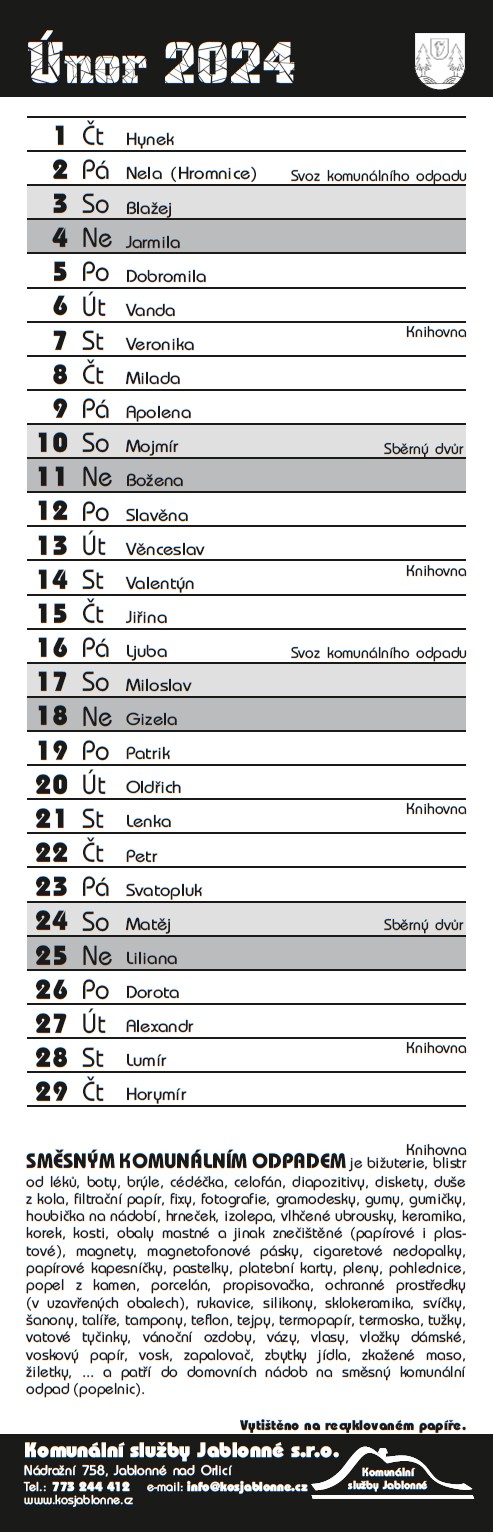 Únor 2024

| | | | |
|---|---|---|---|
| 1 | Čt | Hynek | |
| 2 | Pá | Nela (Hromnice) | Svoz komunálního odpadu |
| 3 | So | Blažej | |
| 4 | Ne | Jarmila | |
| 5 | Po | Dobromila | |
| 6 | Út | Vanda | |
| 7 | St | Veronika | Knihovna |
| 8 | Čt | Milada | |
| 9 | Pá | Apolena | |
| 10 | So | Mojmír | Sběrný dvůr |
| 11 | Ne | Božena | |
| 12 | Po | Slavěna | |
| 13 | Út | Věnceslav | |
| 14 | St | Valentýn | Knihovna |
| 15 | Čt | Jiřina | |
| 16 | Pá | Ljuba | Svoz komunálního odpadu |
| 17 | So | Miloslav | |
| 18 | Ne | Gizela | |
| 19 | Po | Patrik | |
| 20 | Út | Oldřich | |
| 21 | St | Lenka | Knihovna |
| 22 | Čt | Petr | |
| 23 | Pá | Svatopluk | |
| 24 | So | Matěj | Sběrný dvůr |
| 25 | Ne | Liliana | |
| 26 | Po | Dorota | |
| 27 | Út | Alexandr | |
| 28 | St | Lumír | Knihovna |
| 29 | Čt | Horymír | |

Knihovna

SMĚSNÝM KOMUNÁLNÍM ODPADEM je bižuterie, blistr od léků, boty, brýle, cédéčka, celofán, diapozitivy, diskety, duše z kola, filtrační papír, fixy, fotografie, gramodesky, gumy, gumičky, houbička na nádobí, hrneček, izolepa, vlhčené ubrousky, keramika, korek, kosti, obaly mastné a jinak znečištěné (papírové i plastové), magnety, magnetofonové pásky, cigaretové nedopalky, papírové kapesníčky, pastelky, platební karty, pleny, pohlednice, popel z kamen, porcelán, propisovačka, ochranné prostředky (v uzavřených obalech), rukavice, silikony, sklokeramika, svíčky, šanony, talíře, tampony, teflon, tejpy, termopapír, termoska, tužky, vatové tyčinky, vánoční ozdoby, vázy, vlasy, vložky dámské, voskový papír, vosk, zapalovač, zbytky jídla, zkažené maso, žiletky, ... a patří do domovních nádob na směsný komunální odpad (popelnic).

Vytištěno na recyklovaném papíře.

Komunální služby Jablonné s.r.o.
Nádražní 758, Jablonné nad Orlicí
Tel.: 773 244 412 e-mail: info@kosjablonne.cz
www.kosjablonne.cz

Komunální služby Jablonné